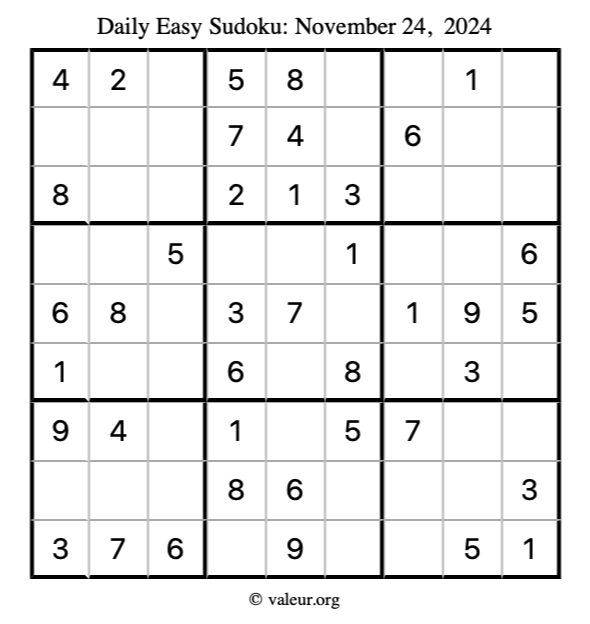 Daily Easy Sudoku: November 24, 2024

| | | | | | | | | |
|---|---|---|---|---|---|---|---|---|
| 4 | 2 | | 5 | 8 | | | 1 | |
| | | | 7 | 4 | | 6 | | |
| 8 | | | 2 | 1 | 3 | | | |
| | | 5 | | | 1 | | | 6 |
| 6 | 8 | | 3 | 7 | | 1 | 9 | 5 |
| 1 | | | 6 | | 8 | | 3 | |
| 9 | 4 | | 1 | | 5 | 7 | | |
| | | | 8 | 6 | | | | 3 |
| 3 | 7 | 6 | | 9 | | | 5 | 1 |

© valeur.org